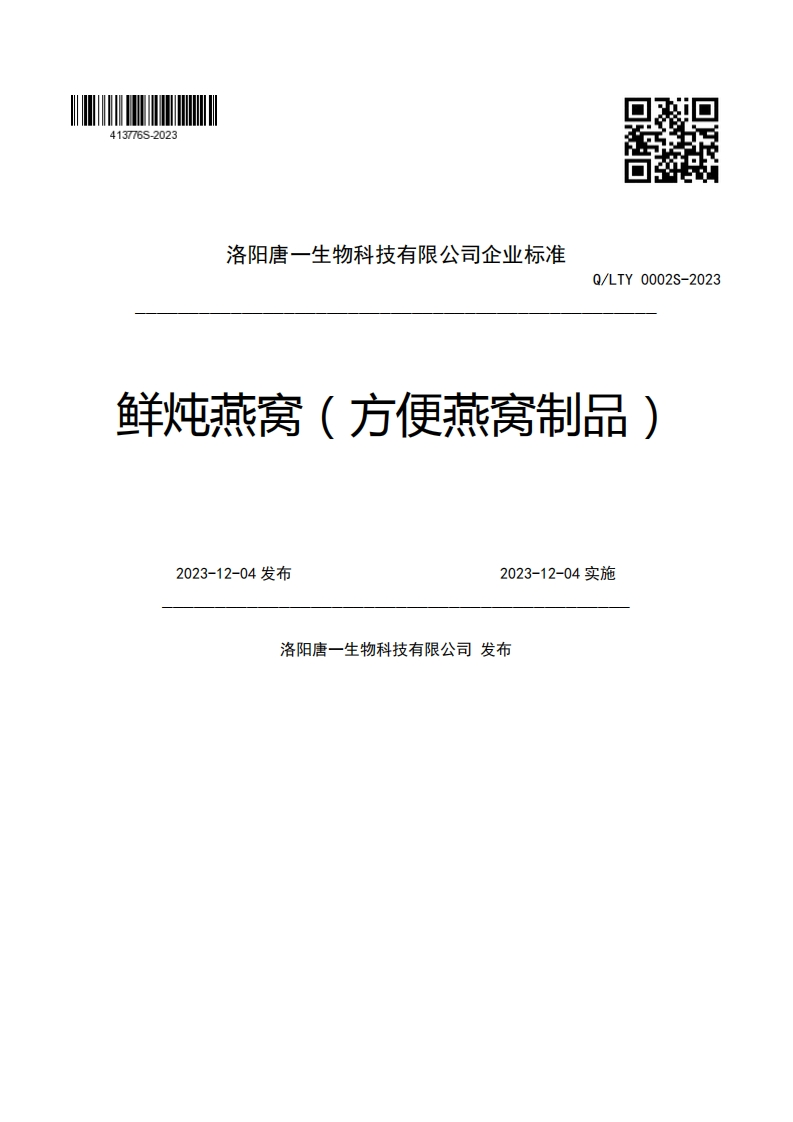 413776S-2023

洛阳唐一生物科技有限公司企业标准

Q/LTY 0002S-2023

鲜炖燕窝（方便燕窝制品）

2023-12-04 发布

2023-12-04 实施

洛阳唐一生物科技有限公司 发布